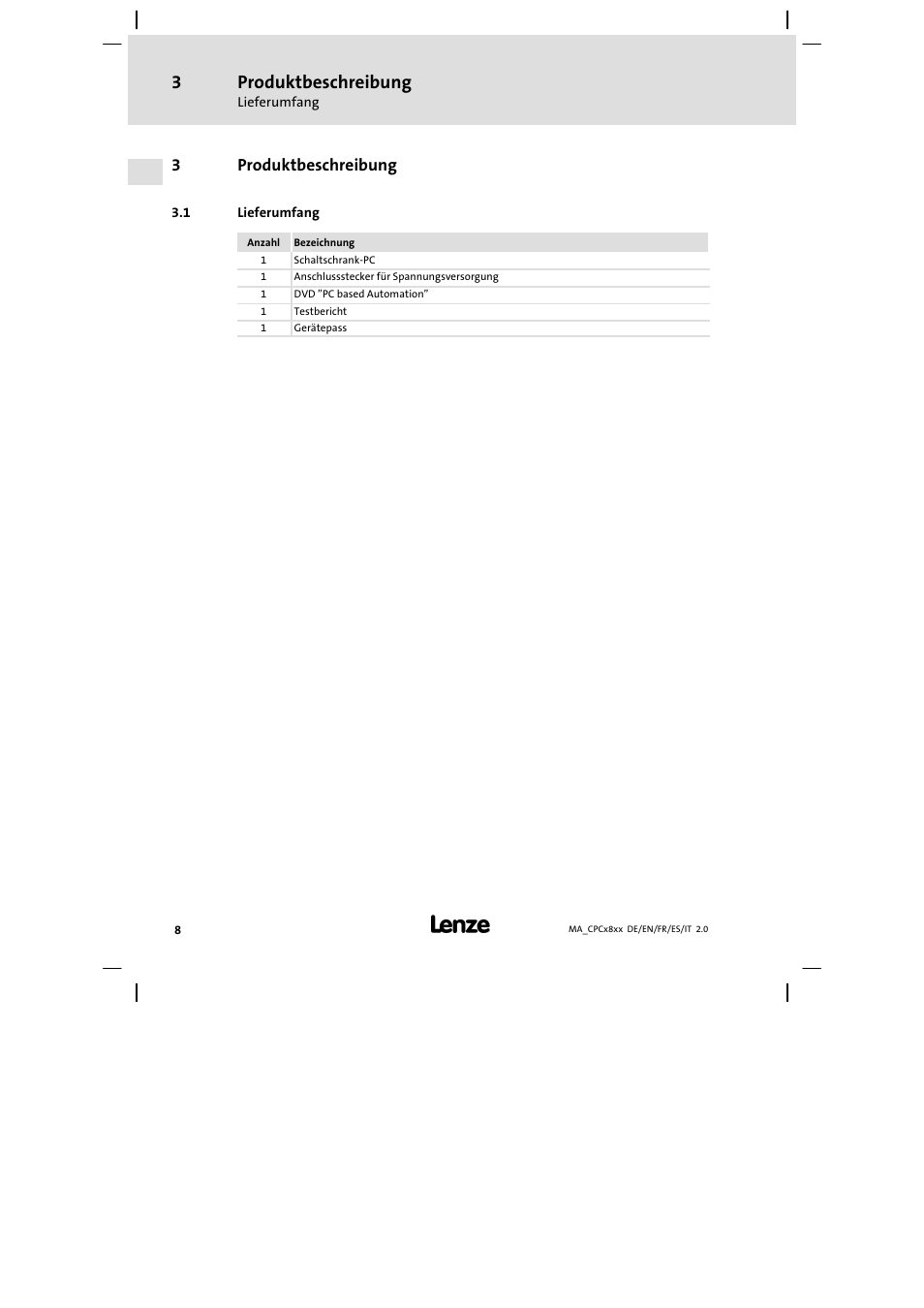 3 Produktbeschreibung
Lieferumfang

3 Produktbeschreibung

3.1 Lieferumfang

| Anzahl | Bezeichnung |
|---|---|
| 1 | Schaltschrank-PC |
| 1 | Anschlussstecker für Spannungsversorgung |
| 1 | DVD "PC based Automation" |
| 1 | Testbericht |
| 1 | Gerätepass |

8 Lenze MA_CPCx8xx DE/EN/FR/ES/IT 2.0